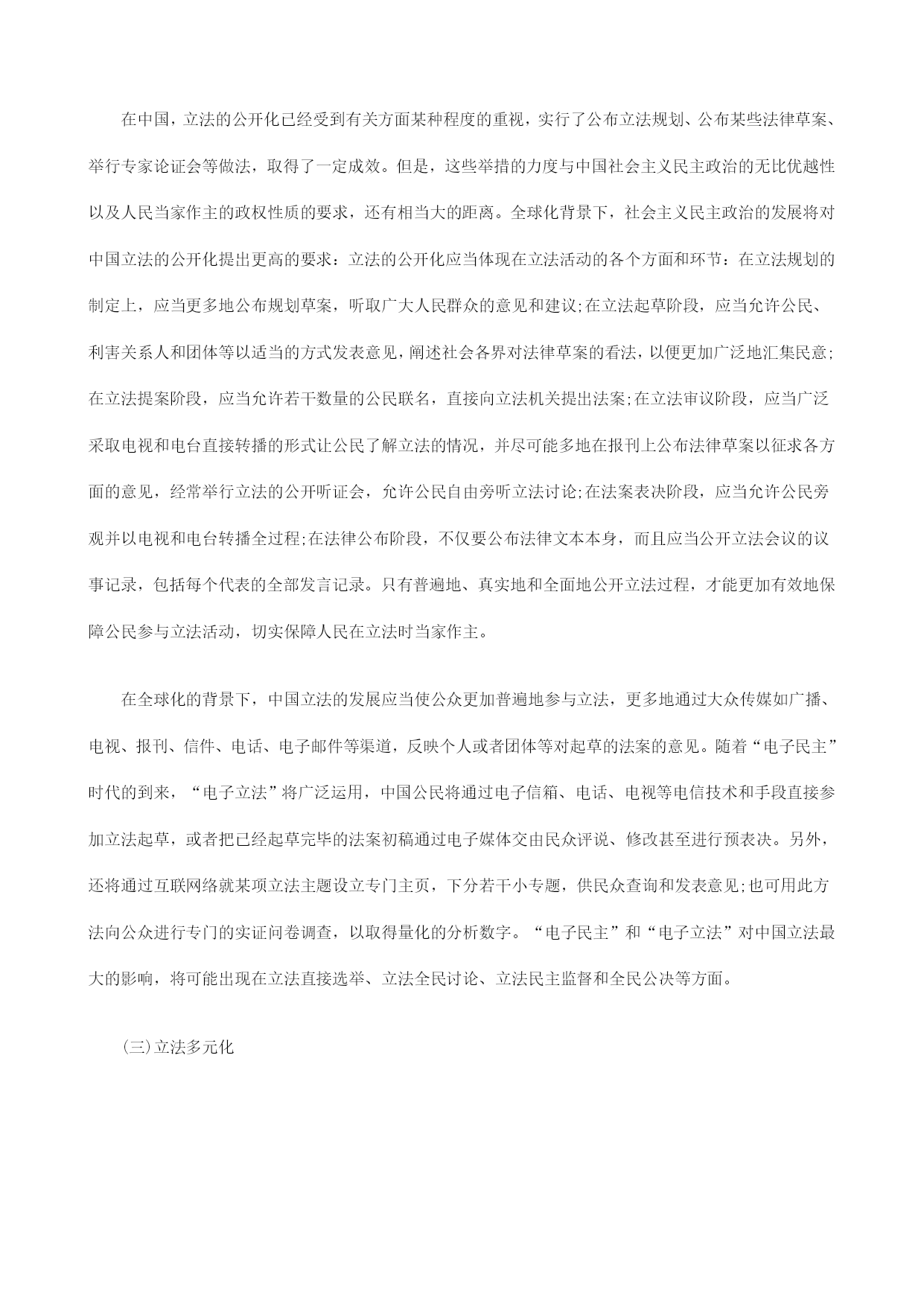 在中国，立法的公开化已经受到有关方面某种程度的重视，实行了公布立法规划、公布某些法律草案、举行专家论证会等做法，取得了一定成效。但是，这些举措的力度与中国社会主义民主政治的无比优越性以及人民当家作主的政权性质的要求，还有相当大的距离。全球化背景下，社会主义民主政治的发展将对中国立法的公开化提出更高的要求：立法的公开化应当体现在立法活动的各个方面和环节：在立法规划的制定上，应当更多地公布规划草案，听取广大人民群众的意见和建议;在立法起草阶段，应当允许公民、利害关系人和团体等以适当的方式发表意见，阐述社会各界对法律草案的看法，以便更加广泛地汇集民意;在立法提案阶段，应当允许若干数量的公民联名，直接向立法机关提出法案;在立法审议阶段，应当广泛采取电视和电台直接转播的形式让公民了解立法的情况，并尽可能多地在报刊上公布法律草案以征求各方面的意见，经常举行立法的公开听证会，允许公民自由旁听立法讨论;在法案表决阶段，应当允许公民旁观并以电视和电台转播全过程;在法律公布阶段，不仅要公布法律文本本身，而且应当公开立法会议的议事记录，包括每个代表的全部发言记录。只有普遍地、真实地和全面地公开立法过程，才能更加有效地保障公民参与立法活动，切实保障人民在立法时当家作主。

在全球化的背景下，中国立法的发展应当使公众更加普遍地参与立法，更多地通过大众传媒如广播、电视、报刊、信件、电话、电子邮件等渠道，反映个人或者团体等对起草的法案的意见。随着“电子民主”时代的到来，“电子立法”将广泛运用，中国公民将通过电子信箱、电话、电视等电信技术和手段直接参加立法起草，或者把已经起草完毕的法案初稿通过电子媒体交由民众评说、修改甚至进行预表决。另外，还将通过互联网络就某项立法主题设立专门主页，下分若干小专题，供民众查询和发表意见;也可用此方法向公众进行专门的实证问卷调查，以取得量化的分析数字。“电子民主”和“电子立法”对中国立法最大的影响，将可能出现在立法直接选举、立法全民讨论、立法民主监督和全民公决等方面。

(三)立法多元化